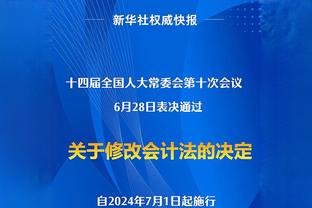 新华社权威快报

十四届全国人大常委会第十次会议
6月28日表决通过

关于修改会计法的决定

自2024年7月1日起施行